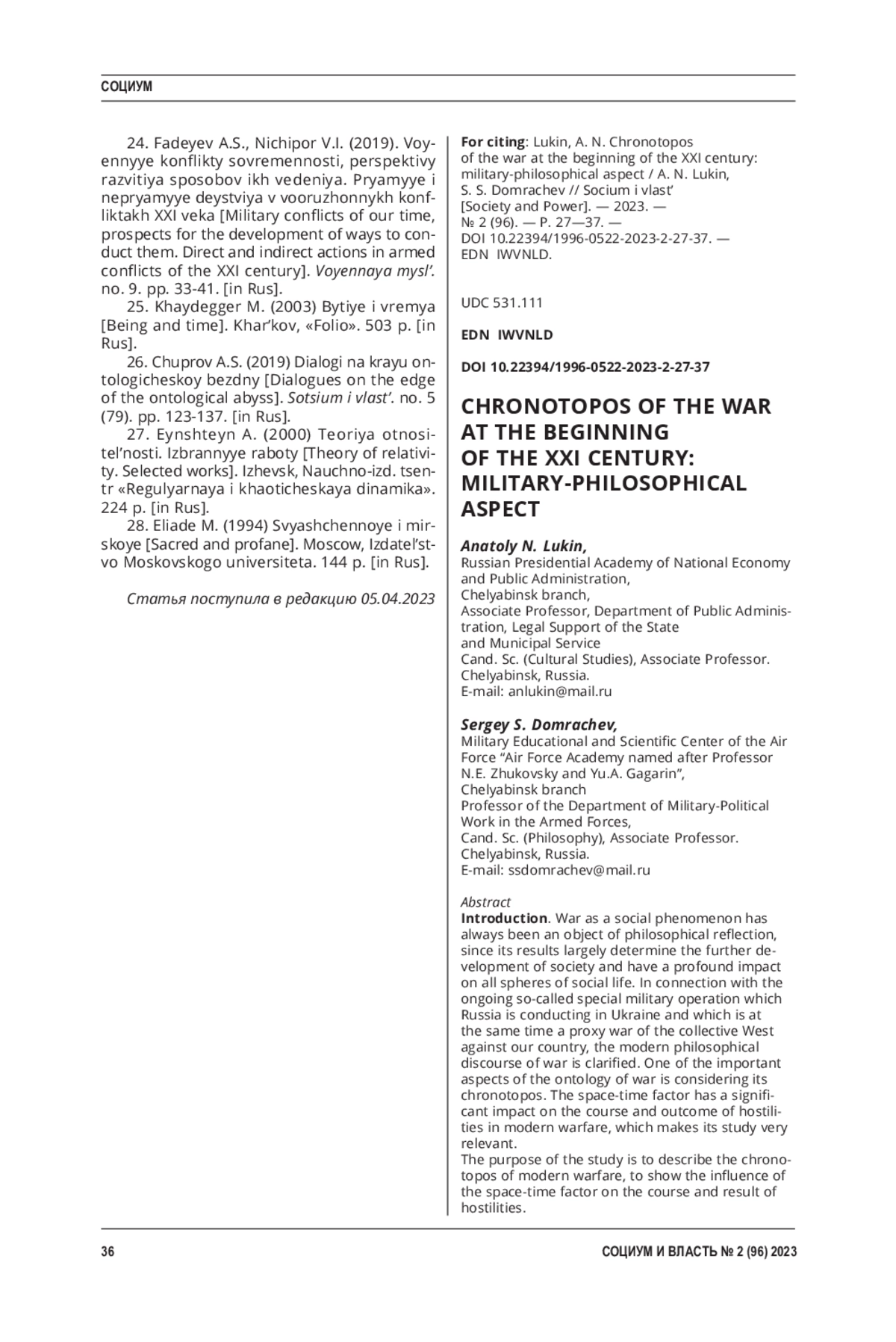 СОЦИУМ

24. Fadeyev A.S., Nichipor V.I. (2019). Voyennyye konflikty sovremennosti, perspektivy razvitiya sposobov ikh vedeniya. Pryamyye i nepryamyye deystviya v vooruzhonnykh konfliktakh XXI veka [Military conflicts of our time, prospects for the development of ways to conduct them. Direct and indirect actions in armed conflicts of the XXI century]. Voyennaya mysl'. no. 9. pp. 33-41. [in Rus].

25. Khaydegger M. (2003) Bytiye i vremya [Being and time]. Khar'kov, «Folio». 503 p. [in Rus].

26. Chuprov A.S. (2019) Dialogi na krayu ontologicheskoy bezdny [Dialogues on the edge of the ontological abyss]. Sotsium i vlast'. no. 5 (79). pp. 123-137. [in Rus].

27. Eynshteyn A. (2000) Teoriya otnositel'nosti. Izbrannyye raboty [Theory of relativity. Selected works]. Izhevsk, Nauchno-izd. tsentr «Regulyarnaya i khaoticheskaya dinamika». 224 p. [in Rus].

28. Eliade M. (1994) Svyashchennoye i mirskoye [Sacred and profane]. Moscow, Izdatel'stvo Moskovskogo universiteta. 144 p. [in Rus].

Статья поступила в редакцию 05.04.2023

For citing: Lukin, A. N. Chronotopos of the war at the beginning of the XXI century: military-philosophical aspect / A. N. Lukin, S. S. Domrachev // Socium i vlast' [Society and Power]. — 2023. — № 2 (96). — P. 27—37. — DOI 10.22394/1996-0522-2023-2-27-37. — EDN IWVNLD.

UDC 531.111

EDN IWVNLD

DOI 10.22394/1996-0522-2023-2-27-37

CHRONOTOPOS OF THE WAR AT THE BEGINNING OF THE XXI CENTURY: MILITARY-PHILOSOPHICAL ASPECT

Anatoly N. Lukin,
Russian Presidential Academy of National Economy and Public Administration,
Chelyabinsk branch,
Associate Professor, Department of Public Administration, Legal Support of the State and Municipal Service
Cand. Sc. (Cultural Studies), Associate Professor.
Chelyabinsk, Russia.
E-mail: anlukin@mail.ru

Sergey S. Domrachev,
Military Educational and Scientific Center of the Air Force "Air Force Academy named after Professor N.E. Zhukovsky and Yu.A. Gagarin",
Chelyabinsk branch
Professor of the Department of Military-Political Work in the Armed Forces,
Cand. Sc. (Philosophy), Associate Professor.
Chelyabinsk, Russia.
E-mail: ssdomrachev@mail.ru

Abstract
Introduction. War as a social phenomenon has always been an object of philosophical reflection, since its results largely determine the further development of society and have a profound impact on all spheres of social life. In connection with the ongoing so-called special military operation which Russia is conducting in Ukraine and which is at the same time a proxy war of the collective West against our country, the modern philosophical discourse of war is clarified. One of the important aspects of the ontology of war is considering its chronotopos. The space-time factor has a significant impact on the course and outcome of hostilities in modern warfare, which makes its study very relevant.
The purpose of the study is to describe the chronotopos of modern warfare, to show the influence of the space-time factor on the course and result of hostilities.

36

СОЦИУМ И ВЛАСТЬ № 2 (96) 2023